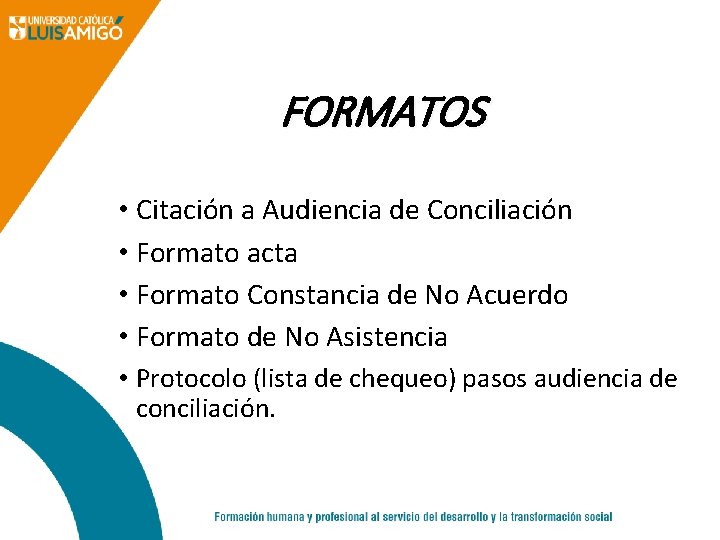 UNIVERSIDAD CATÓLICA LUIS AMIGÓ

FORMATOS

• Citación a Audiencia de Conciliación
• Formato acta
• Formato Constancia de No Acuerdo
• Formato de No Asistencia
• Protocolo (lista de chequeo) pasos audiencia de conciliación.

Formación humana y profesional al servicio del desarrollo y la transformación social